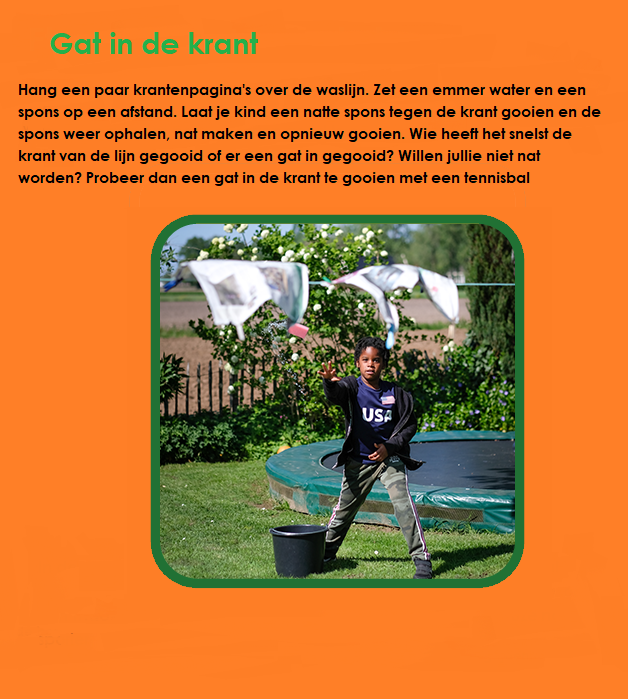 Gat in de krant

Hang een paar krantenpagina's over de waslijn. Zet een emmer water en een spons op een afstand. Laat je kind een natte spons tegen de krant gooien en de spons weer ophalen, nat maken en opnieuw gooien. Wie heeft het snelst de krant van de lijn gegooid of er een gat in gegooid? Willen jullie niet nat worden? Probeer dan een gat in de krant te gooien met een tennisbal

USA